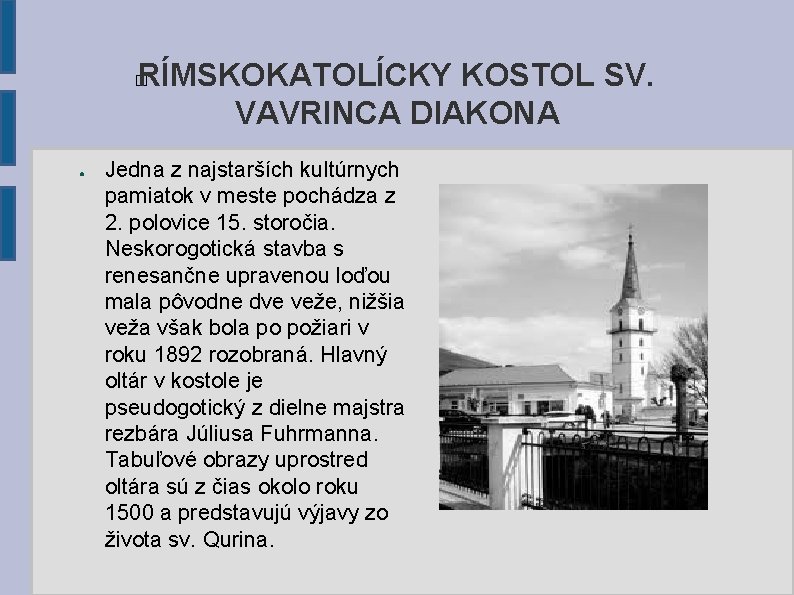 RÍMSKOKATOLÍCKY KOSTOL SV. VAVRINCA DIAKONA

• Jedna z najstarších kultúrnych pamiatok v meste pochádza z 2. polovice 15. storočia. Neskorogotická stavba s renesančne upravenou loďou mala pôvodne dve veže, nižšia veža však bola po požiari v roku 1892 rozobraná. Hlavný oltár v kostole je pseudogotický z dielne majstra rezbára Júliusa Fuhrmanna. Tabuľové obrazy uprostred oltára sú z čias okolo roku 1500 a predstavujú výjavy zo života sv. Qurina.